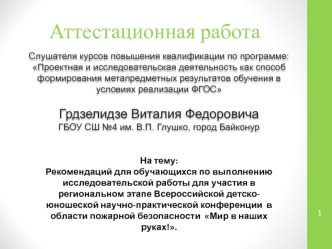 Аттестационная работа

Слушателя курсов повышения квалификации по программе: «Проектная и исследовательская деятельность как способ формирования метапредметных результатов обучения в условиях реализации ФГОС»

Грдзелидзе Виталия Федоровича
ГБОУ СШ №4 им. В.П. Глушко, город Байконур

На тему:
Рекомендаций для обучающихся по выполнению исследовательской работы для участия в региональном этапе Всероссийской детско-юношеской научно-практической конференции в области пожарной безопасности «Мир в наших руках!».

1